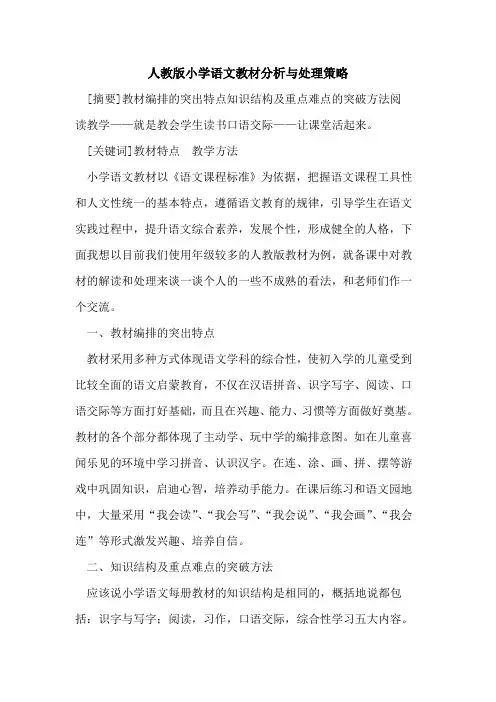 人教版小学语文教材分析与处理策略

[摘要]教材编排的突出特点知识结构及重点难点的突破方法阅读教学——就是教会学生读书口语交际——让课堂活起来。

[关键词]教材特点　教学方法

小学语文教材以《语文课程标准》为依据，把握语文课程工具性和人文性统一的基本特点，遵循语文教育的规律，引导学生在语文实践过程中，提升语文综合素养，发展个性，形成健全的人格，下面我想以目前我们使用年级较多的人教版教材为例，就备课中对教材的解读和处理来谈一谈个人的一些不成熟的看法，和老师们作一个交流。

一、教材编排的突出特点

教材采用多种方式体现语文学科的综合性，使初入学的儿童受到比较全面的语文启蒙教育，不仅在汉语拼音、识字写字、阅读、口语交际等方面打好基础，而且在兴趣、能力、习惯等方面做好奠基。教材的各个部分都体现了主动学、玩中学的编排意图。如在儿童喜闻乐见的环境中学习拼音、认识汉字。在连、涂、画、拼、摆等游戏中巩固知识，启迪心智，培养动手能力。在课后练习和语文园地中，大量采用“我会读”、“我会写”、“我会说”、“我会画”、“我会连”等形式激发兴趣、培养自信。

二、知识结构及重点难点的突破方法

应该说小学语文每册教材的知识结构是相同的，概括地说都包括：识字与写字；阅读，习作，口语交际，综合性学习五大内容。